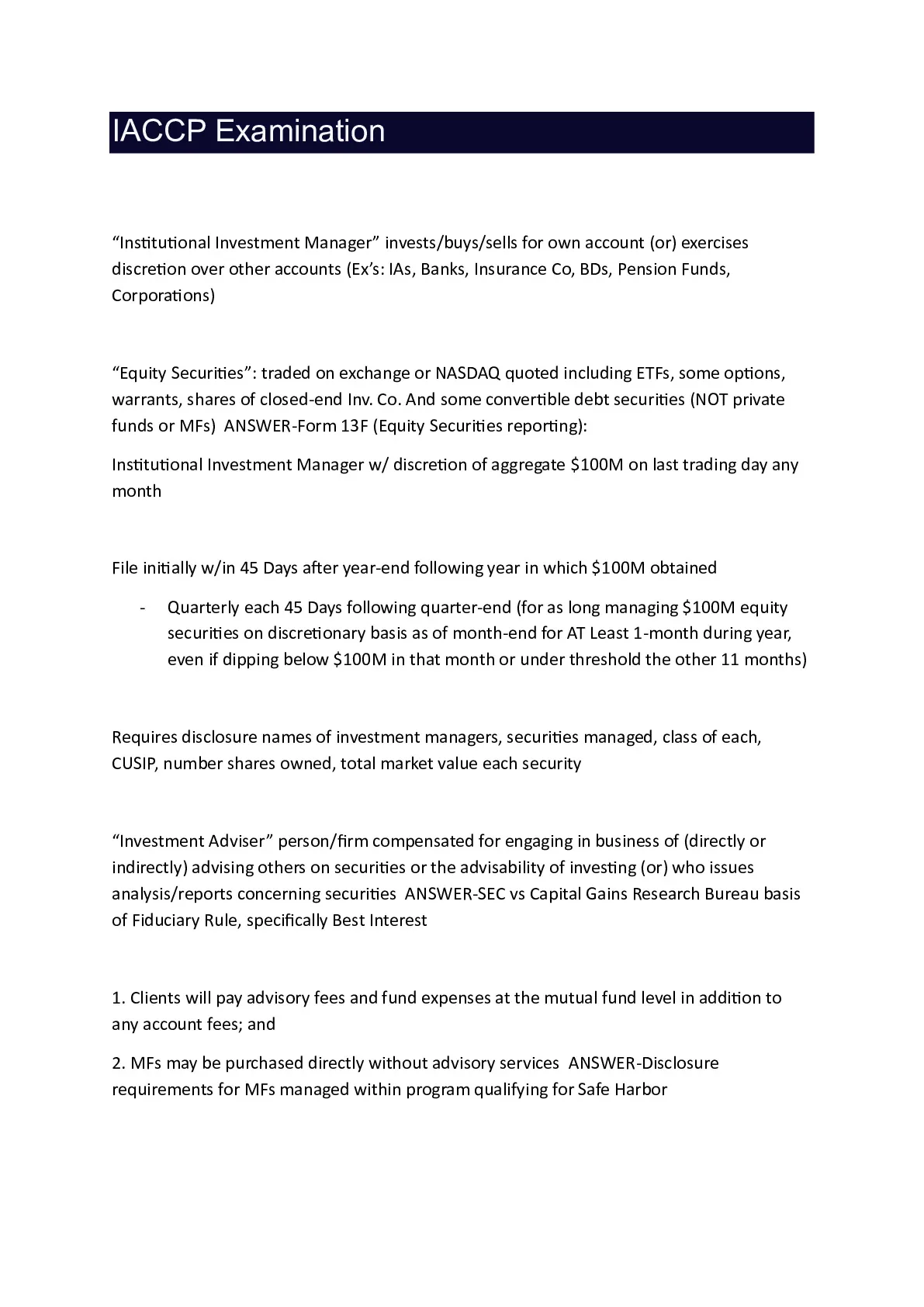 IACCP Examination

“Institutional Investment Manager” invests/buys/sells for own account (or) exercises discretion over other accounts (Ex’s: IAs, Banks, Insurance Co, BDs, Pension Funds, Corporations)

“Equity Securities”: traded on exchange or NASDAQ quoted including ETFs, some options, warrants, shares of closed-end Inv. Co. And some convertible debt securities (NOT private funds or MFs) ANSWER-Form 13F (Equity Securities reporting):

Institutional Investment Manager w/ discretion of aggregate \$100M on last trading day any month

File initially w/in 45 Days after year-end following year in which \$100M obtained

- Quarterly each 45 Days following quarter-end (for as long managing \$100M equity securities on discretionary basis as of month-end for AT Least 1-month during year, even if dipping below \$100M in that month or under threshold the other 11 months)

Requires disclosure names of investment managers, securities managed, class of each, CUSIP, number shares owned, total market value each security

“Investment Adviser” person/firm compensated for engaging in business of (directly or indirectly) advising others on securities or the advisability of investing (or) who issues analysis/reports concerning securities ANSWER-SEC vs Capital Gains Research Bureau basis of Fiduciary Rule, specifically Best Interest

1. Clients will pay advisory fees and fund expenses at the mutual fund level in addition to any account fees; and

2. MFs may be purchased directly without advisory services ANSWER-Disclosure requirements for MFs managed within program qualifying for Safe Harbor